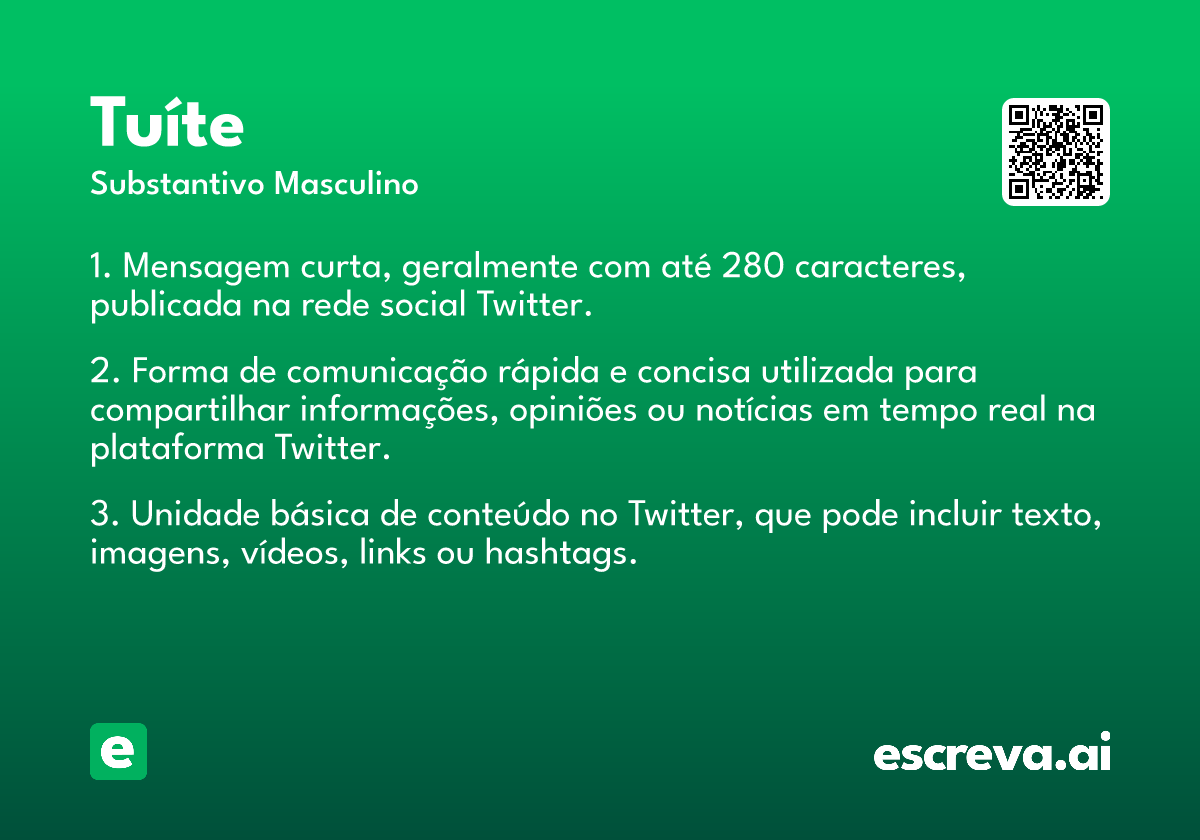 Tuíte
Substantivo Masculino

1. Mensagem curta, geralmente com até 280 caracteres, publicada na rede social Twitter.

2. Forma de comunicação rápida e concisa utilizada para compartilhar informações, opiniões ou notícias em tempo real na plataforma Twitter.

3. Unidade básica de conteúdo no Twitter, que pode incluir texto, imagens, vídeos, links ou hashtags.

e

escreva.ai